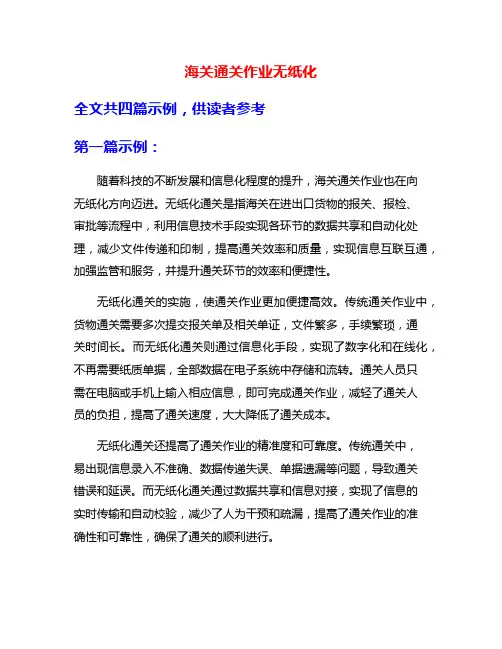 海关通关作业无纸化

全文共四篇示例，供读者参考

第一篇示例：

随着科技的不断发展和信息化程度的提升，海关通关作业也在向无纸化方向迈进。无纸化通关是指海关在进出口货物的报关、报检、审批等流程中，利用信息技术手段实现各环节的数据共享和自动化处理，减少文件传递和印制，提高通关效率和质量，实现信息互联互通，加强监管和服务，并提升通关环节的效率和便捷性。

无纸化通关的实施，使通关作业更加便捷高效。传统通关作业中，货物通关需要多次提交报关单及相关单证，文件繁多，手续繁琐，通关时间长。而无纸化通关则通过信息化手段，实现了数字化和在线化，不再需要纸质单据，全部数据在电子系统中存储和流转。通关人员只需在电脑或手机上输入相应信息，即可完成通关作业，减轻了通关人员的负担，提高了通关速度，大大降低了通关成本。

无纸化通关还提高了通关作业的精准度和可靠度。传统通关中，易出现信息录入不准确、数据传递失误、单据遗漏等问题，导致通关错误和延误。而无纸化通关通过数据共享和信息对接，实现了信息的实时传输和自动校验，减少了人为干预和疏漏，提高了通关作业的准确性和可靠性，确保了通关的顺利进行。